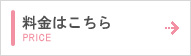 料金はこちら
PRICE